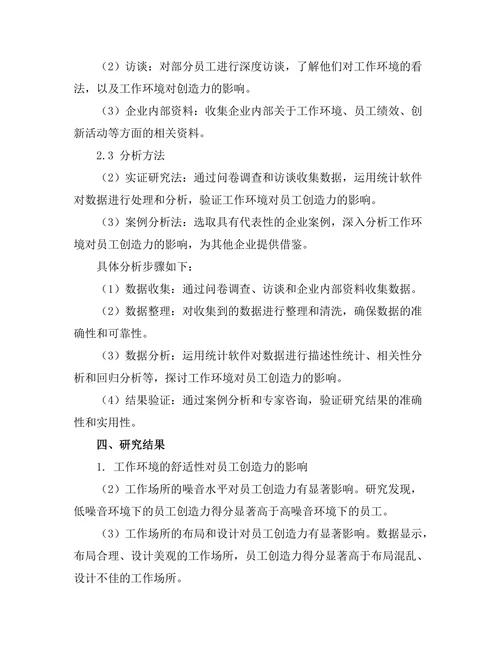 （2）访谈：对部分员工进行深度访谈，了解他们对工作环境的看法，以及工作环境对创造力的影响。

（3）企业内部资料：收集企业内部关于工作环境、员工绩效、创新活动等方面的相关资料。

2.3 分析方法

（2）实证研究法：通过问卷调查和访谈收集数据，运用统计软件对数据进行处理和分析，验证工作环境对员工创造力的影响。

（3）案例分析法：选取具有代表性的企业案例，深入分析工作环境对员工创造力的影响，为其他企业提供借鉴。

具体分析步骤如下：

（1）数据收集：通过问卷调查、访谈和企业内部资料收集数据。

（2）数据整理：对收集到的数据进行整理和清洗，确保数据的准确性和可靠性。

（3）数据分析：运用统计软件对数据进行描述性统计、相关性分析和回归分析等，探讨工作环境对员工创造力的影响。

（4）结果验证：通过案例分析和专家咨询，验证研究结果的准确性和实用性。

四、研究结果

1. 工作环境的舒适性对员工创造力的影响

（2）工作场所的噪音水平对员工创造力有显著影响。研究发现，低噪音环境下的员工创造力得分显著高于高噪音环境下的员工。

（3）工作场所的布局和设计对员工创造力有显著影响。数据显示，布局合理、设计美观的工作场所，员工创造力得分显著高于布局混乱、设计不佳的工作场所。